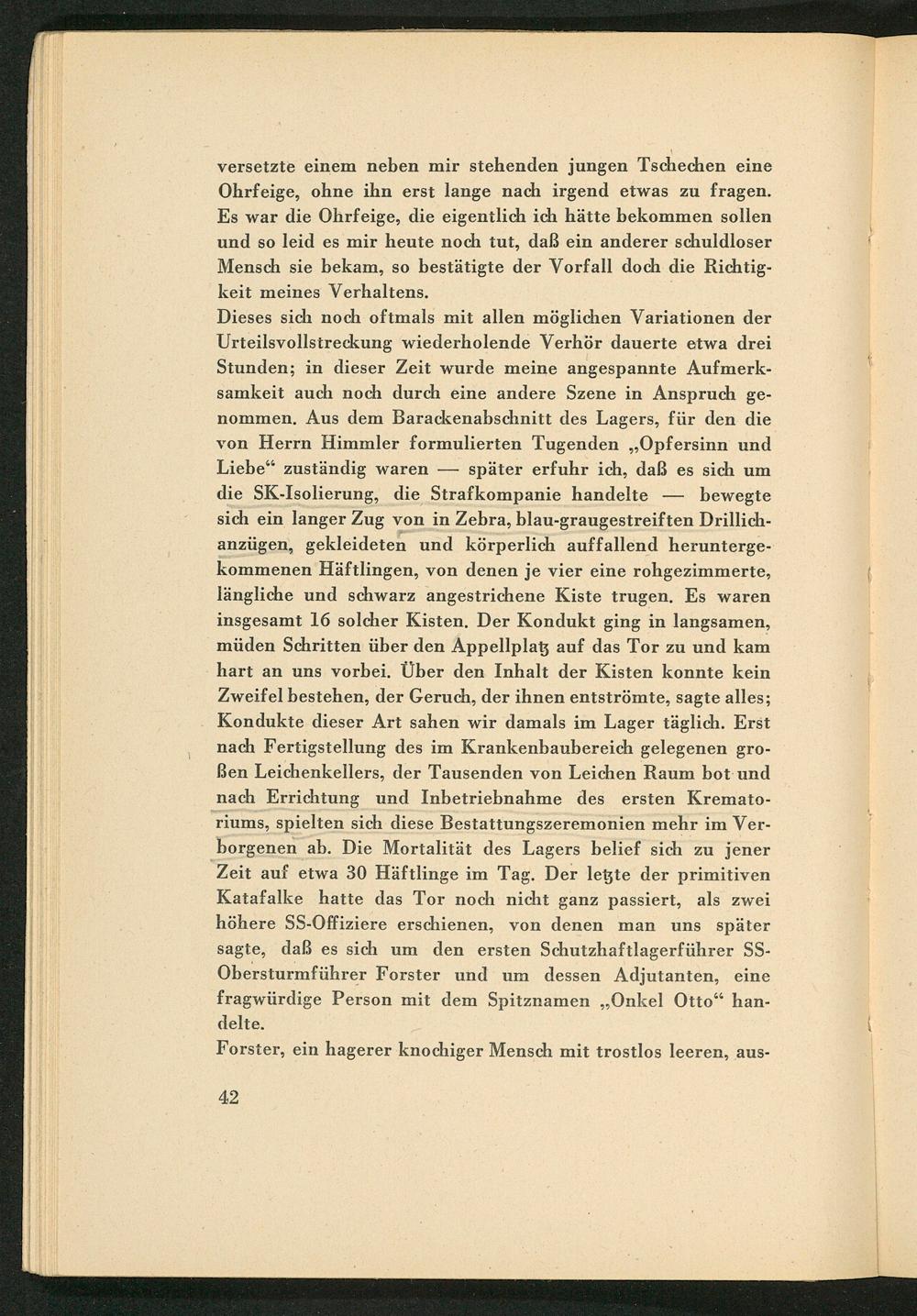 versetzte einem neben mir stehenden jungen Tschechen eine Ohrfeige, ohne ihn erst lange nach irgend etwas zu fragen. Es war die Ohrfeige, die eigentlich ich hätte bekommen sollen und so leid es mir heute noch tut, daß ein anderer schuldloser Mensch sie bekam, so bestätigte der Vorfall doch die Richtigkeit meines Verhaltens.
Dieses sich noch oftmals mit allen möglichen Variationen der Urteilsvollstreckung wiederholende Verhör dauerte etwa drei Stunden; in dieser Zeit wurde meine angespannte Aufmerksamkeit auch noch durch eine andere Szene in Anspruch genommen. Aus dem Barackenabschnitt des Lagers, für den die von Herrn Himmler formulierten Tugenden „Opfersinn und Liebe“ zuständig waren — später erfuhr ich, daß es sich um die SK-Isolierung, die Strafkompanie handelte — bewegte sich ein langer Zug von in Zebra, blau-graugestreiften Drillichanzügen, gekleideten und körperlich auffallend heruntergekommenen Häftlingen, von denen je vier eine rohgezimmerte, längliche und schwarz angestrichene Kiste trugen. Es waren insgesamt 16 solcher Kisten. Der Kondukt ging in langsamen, müden Schritten über den Appellplatz auf das Tor zu und kam hart an uns vorbei. Über den Inhalt der Kisten konnte kein Zweifel bestehen, der Geruch, der ihnen entströmte, sagte alles; Kondukte dieser Art sahen wir damals im Lager täglich. Erst nach Fertigstellung des im Krankenbaubereich gelegenen großen Leichenkellers, der Tausenden von Leichen Raum bot und nach Errichtung und Inbetriebnahme des ersten Krematoriums, spielten sich diese Bestattungszeremonien mehr im Verborgenen ab. Die Mortalität des Lagers belief sich zu jener Zeit auf etwa 30 Häftlinge im Tag. Der letzte der primitiven Katafalke hatte das Tor noch nicht ganz passiert, als zwei höhere SS-Offiziere erschienen, von denen man uns später sagte, daß es sich um den ersten Schutzhaftlagerführer SS-Obersturmführer Forster und um dessen Adjutanten, eine fragwürdige Person mit dem Spitznamen „Onkel Otto“ handelte.
Forster, ein hagerer knochiger Mensch mit trostlos leeren, aus-

42